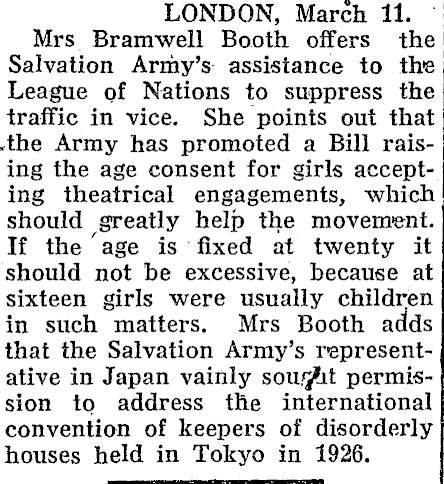 LONDON, March 11.

Mrs Bramwell Booth offers the Salvation Army's assistance to the League of Nations to suppress the traffic in vice. She points out that the Army has promoted a Bill raising the age consent for girls accepting theatrical engagements, which should greatly help the movement. If the age is fixed at twenty it should not be excessive, because at sixteen girls were usually children in such matters. Mrs Booth adds that the Salvation Army's representative in Japan vainly sought permission to address the international convention of keepers of disorderly houses held in Tokyo in 1926.